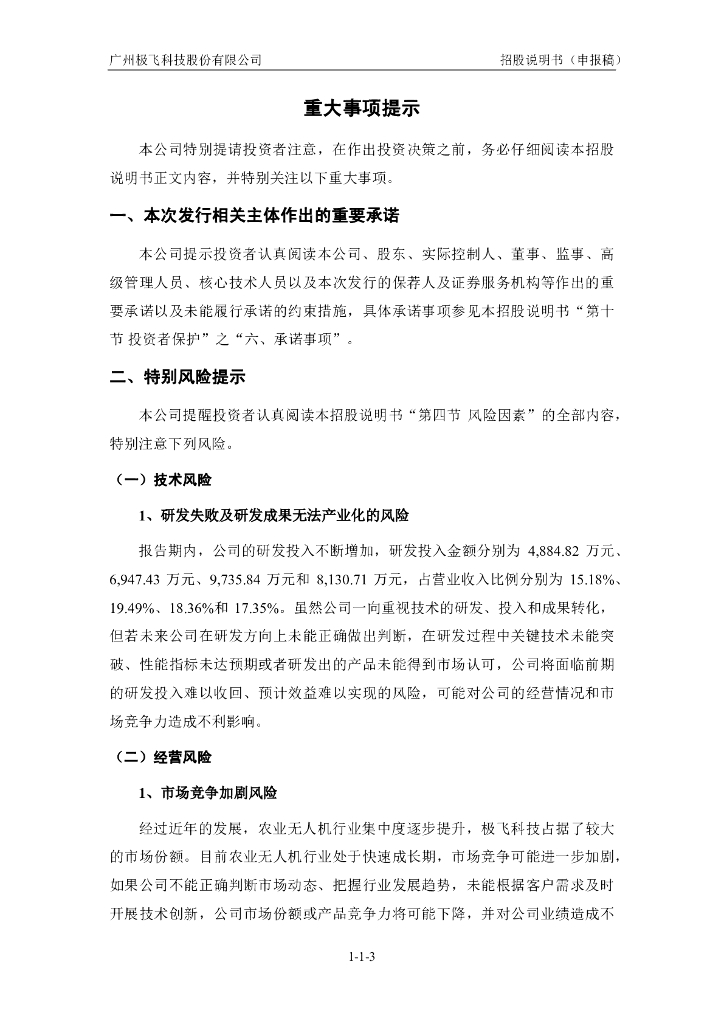 广州极飞科技股份有限公司　　招股说明书（申报稿）

重大事项提示

本公司特别提请投资者注意，在作出投资决策之前，务必仔细阅读本招股说明书正文内容，并特别关注以下重大事项。

一、本次发行相关主体作出的重要承诺

本公司提示投资者认真阅读本公司、股东、实际控制人、董事、监事、高级管理人员、核心技术人员以及本次发行的保荐人及证券服务机构等作出的重要承诺以及未能履行承诺的约束措施，具体承诺事项参见本招股说明书“第十节 投资者保护”之“六、承诺事项”。

二、特别风险提示

本公司提醒投资者认真阅读本招股说明书“第四节 风险因素”的全部内容，特别注意下列风险。

（一）技术风险

1、研发失败及研发成果无法产业化的风险

报告期内，公司的研发投入不断增加，研发投入金额分别为 4,884.82 万元、6,947.43 万元、9,735.84 万元和 8,130.71 万元，占营业收入比例分别为 15.18%、19.49%、18.36%和 17.35%。虽然公司一向重视技术的研发、投入和成果转化，但若未来公司在研发方向上未能正确做出判断，在研发过程中关键技术未能突破、性能指标未达预期或者研发出的产品未能得到市场认可，公司将面临前期的研发投入难以收回、预计效益难以实现的风险，可能对公司的经营情况和市场竞争力造成不利影响。

（二）经营风险

1、市场竞争加剧风险

经过近年的发展，农业无人机行业集中度逐步提升，极飞科技占据了较大的市场份额。目前农业无人机行业处于快速成长期，市场竞争可能进一步加剧，如果公司不能正确判断市场动态、把握行业发展趋势，未能根据客户需求及时开展技术创新，公司市场份额或产品竞争力将可能下降，并对公司业绩造成不

1-1-3